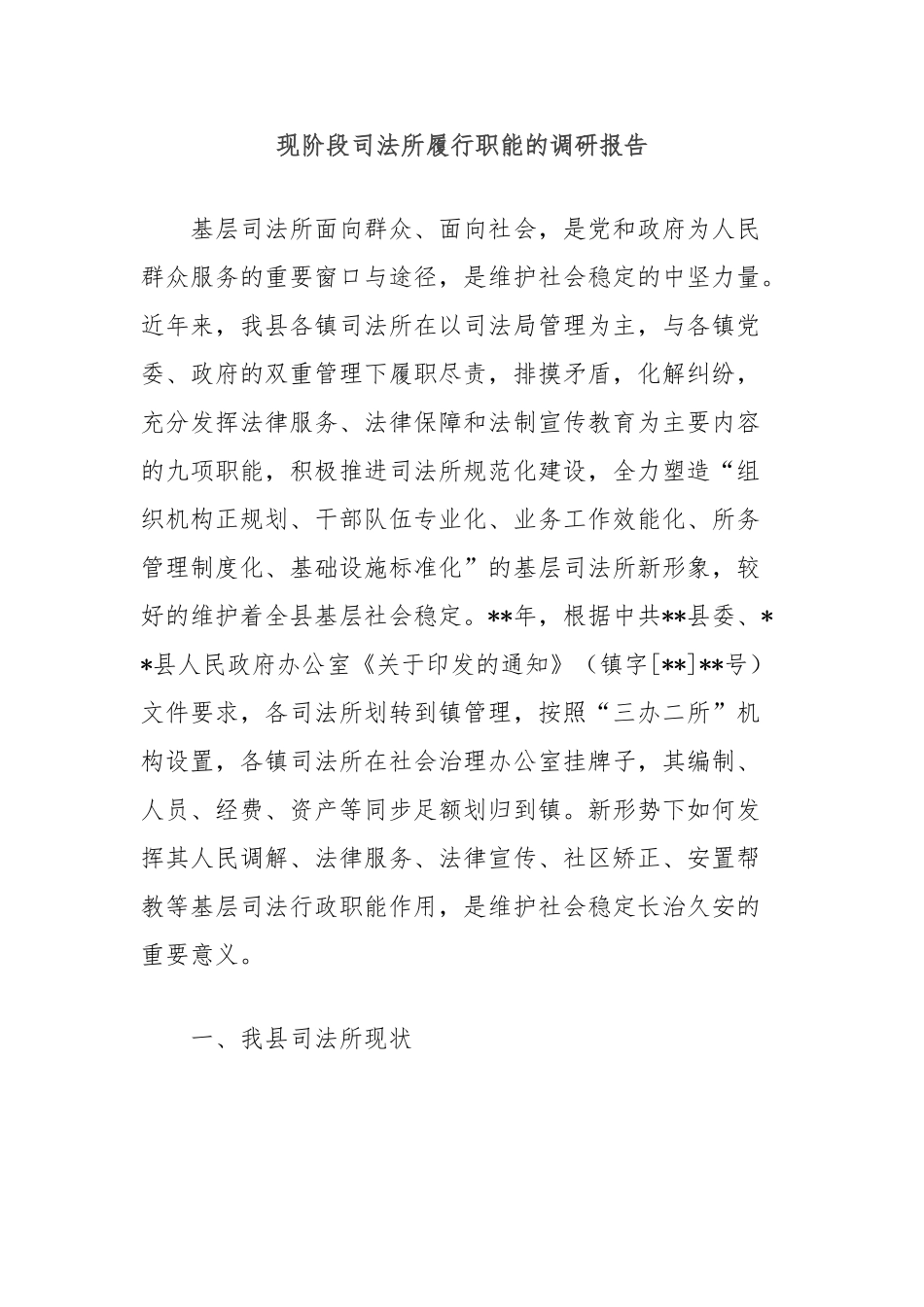 现阶段司法所履行职能的调研报告

基层司法所面向群众、面向社会，是党和政府为人民群众服务的重要窗口与途径，是维护社会稳定的中坚力量。近年来，我县各镇司法所在以司法局管理为主，与各镇党委、政府的双重管理下履职尽责，排摸矛盾，化解纠纷，充分发挥法律服务、法律保障和法制宣传教育为主要内容的九项职能，积极推进司法所规范化建设，全力塑造“组织机构正规划、干部队伍专业化、业务工作效能化、所务管理制度化、基础设施标准化”的基层司法所新形象，较好的维护着全县基层社会稳定。**年，根据中共**县委、**县人民政府办公室《关于印发的通知》（镇字[**]**号）文件要求，各司法所划转到镇管理，按照“三办二所”机构设置，各镇司法所在社会治理办公室挂牌子，其编制、人员、经费、资产等同步足额划归到镇。新形势下如何发挥其人民调解、法律服务、法律宣传、社区矫正、安置帮教等基层司法行政职能作用，是维护社会稳定长治久安的重要意义。

一、我县司法所现状